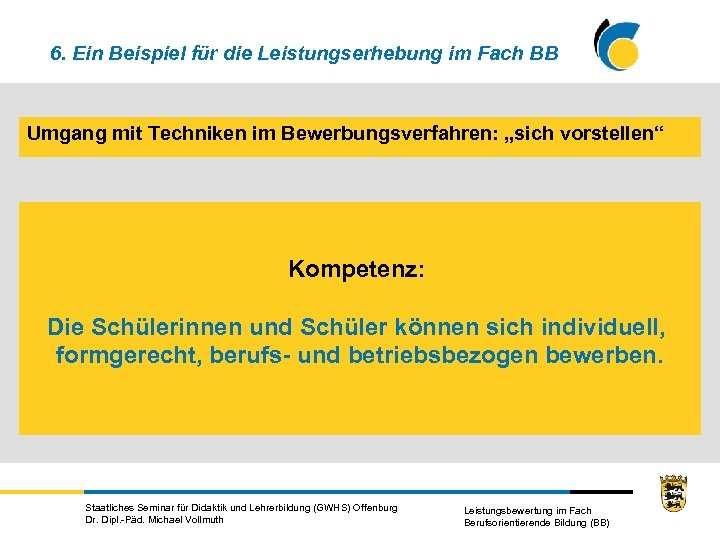 6. Ein Beispiel für die Leistungserhebung im Fach BB

Umgang mit Techniken im Bewerbungsverfahren: „sich vorstellen“

Kompetenz:

Die Schülerinnen und Schüler können sich individuell, formgerecht, berufs- und betriebsbezogen bewerben.

Staatliches Seminar für Didaktik und Lehrerbildung (GWHS) Offenburg
Dr. Dipl.-Päd. Michael Vollmuth

Leistungsbewertung im Fach
Berufsorientierende Bildung (BB)